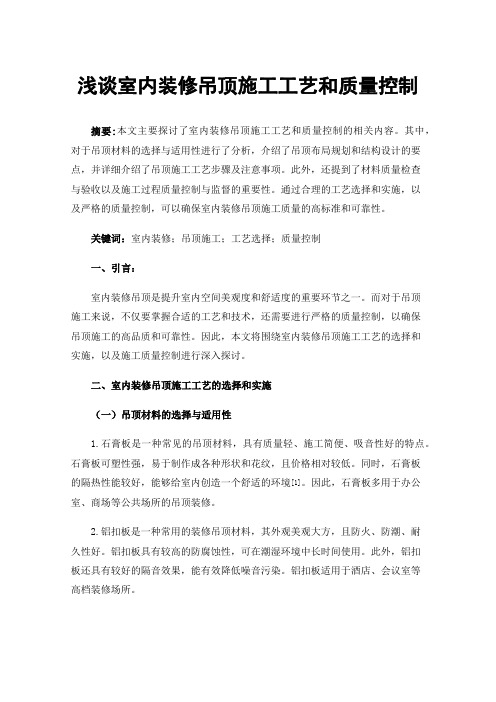 浅谈室内装修吊顶施工工艺和质量控制

摘要：本文主要探讨了室内装修吊顶施工工艺和质量控制的相关内容。其中，对于吊顶材料的选择与适用性进行了分析，介绍了吊顶布局规划和结构设计的要点，并详细介绍了吊顶施工工艺步骤及注意事项。此外，还提到了材料质量检查与验收以及施工过程质量控制与监督的重要性。通过合理的工艺选择和实施，以及严格的质量控制，可以确保室内装修吊顶施工质量的高标准和可靠性。

关键词：室内装修；吊顶施工；工艺选择；质量控制

一、引言：

室内装修吊顶是提升室内空间美观度和舒适度的重要环节之一。而对于吊顶施工来说，不仅要掌握合适的工艺和技术，还需要进行严格的质量控制，以确保吊顶施工的高品质和可靠性。因此，本文将围绕室内装修吊顶施工工艺的选择和实施，以及施工质量控制进行深入探讨。

二、室内装修吊顶施工工艺的选择和实施

（一）吊顶材料的选择与适用性

1. 石膏板是一种常见的吊顶材料，具有质量轻、施工简便、吸音性好的特点。石膏板可塑性强，易于制作成各种形状和花纹，且价格相对较低。同时，石膏板的隔热性能较好，能够给室内创造一个舒适的环境[1]。因此，石膏板多用于办公室、商场等公共场所的吊顶装修。

2. 铝扣板是一种常用的装修吊顶材料，其外观美观大方，且防火、防潮、耐久性好。铝扣板具有较高的防腐蚀性，可在潮湿环境中长时间使用。此外，铝扣板还具有较好的隔音效果，能有效降低噪音污染。铝扣板适用于酒店、会议室等高档装修场所。